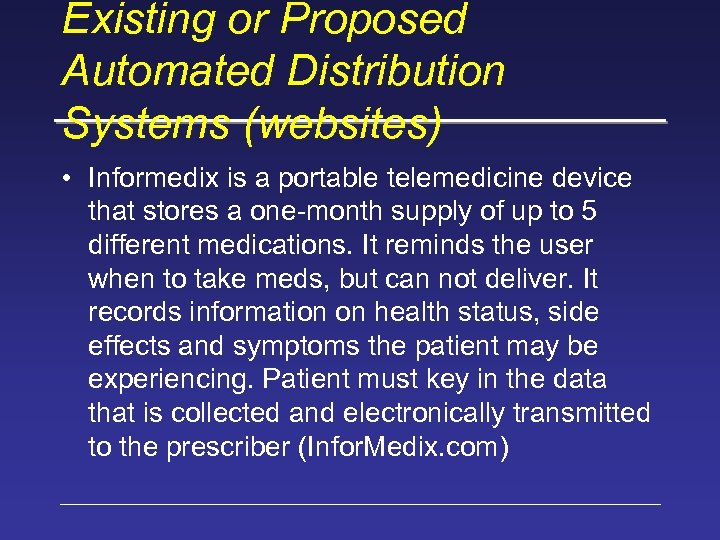 Existing or Proposed Automated Distribution Systems (websites)

• Informedix is a portable telemedicine device that stores a one-month supply of up to 5 different medications. It reminds the user when to take meds, but can not deliver. It records information on health status, side effects and symptoms the patient may be experiencing. Patient must key in the data that is collected and electronically transmitted to the prescriber (InforMedix.com)